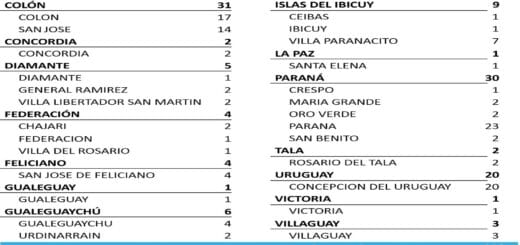 | | |
|---|---|
| COLÓN | 31 |
| COLON | 17 |
| SAN JOSE | 14 |
| CONCORDIA | 2 |
| CONCORDIA | 2 |
| DIAMANTE | 5 |
| DIAMANTE | 1 |
| GENERAL RAMIREZ | 2 |
| VILLA LIBERTADOR SAN MARTIN | 2 |
| FEDERACIÓN | 4 |
| CHAJARI | 2 |
| FEDERACION | 1 |
| VILLA DEL ROSARIO | 1 |
| FELICIANO | 4 |
| SAN JOSE DE FELICIANO | 4 |
| GUALEGUAY | 1 |
| GUALEGUAY | 1 |
| GUALEGUAYCHÚ | 6 |
| GUALEGUAYCHU | 4 |
| URDINARRAIN | 2 |

| | |
|---|---|
| ISLAS DEL IBICUY | 9 |
| CEIBAS | 1 |
| IBICUY | 1 |
| VILLA PARANACITO | 7 |
| LA PAZ | 1 |
| SANTA ELENA | 1 |
| PARANÁ | 30 |
| CRESPO | 1 |
| MARIA GRANDE | 2 |
| ORO VERDE | 2 |
| PARANA | 23 |
| SAN BENITO | 2 |
| TALA | 2 |
| ROSARIO DEL TALA | 2 |
| URUGUAY | 20 |
| CONCEPCION DEL URUGUAY | 20 |
| VICTORIA | 1 |
| VICTORIA | 1 |
| VILLAGUAY | 3 |
| VILLAGUAY | 3 |